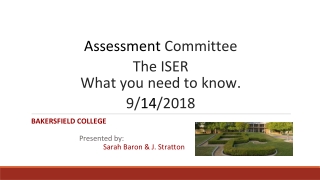 Assessment Committee
The ISER
What you need to know.
9/14/2018

BAKERSFIELD COLLEGE

Presented by:
Sarah Baron & J. Stratton